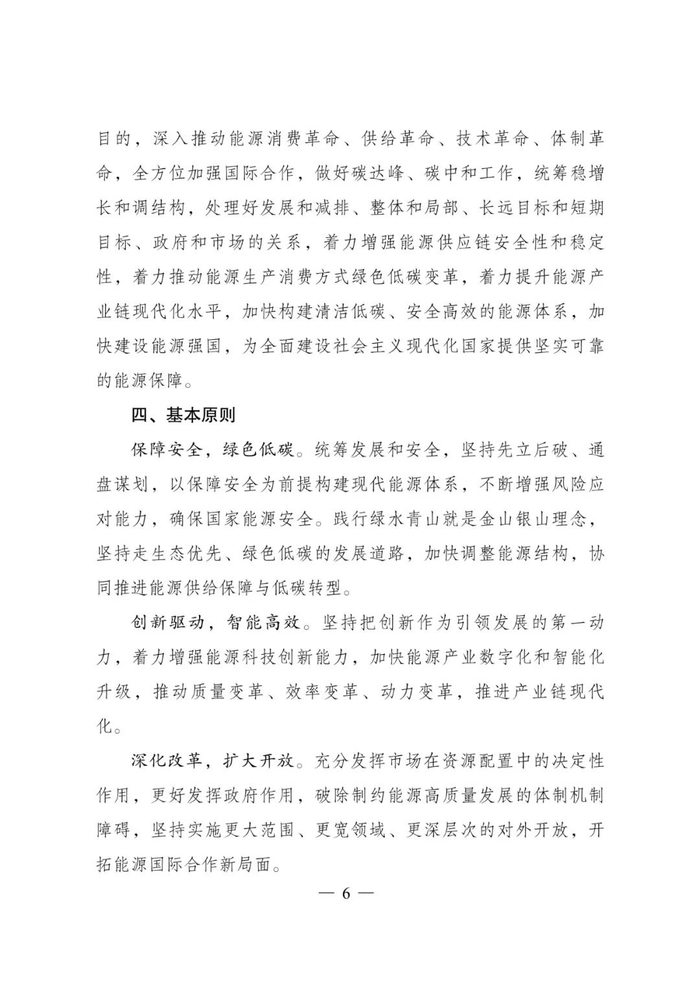 目的，深入推动能源消费革命、供给革命、技术革命、体制革命，全方位加强国际合作，做好碳达峰、碳中和工作，统筹稳增长和调结构，处理好发展和减排、整体和局部、长远目标和短期目标、政府和市场的关系，着力增强能源供应链安全性和稳定性，着力推动能源生产消费方式绿色低碳变革，着力提升能源产业链现代化水平，加快构建清洁低碳、安全高效的能源体系，加快建设能源强国，为全面建设社会主义现代化国家提供坚实可靠的能源保障。

四、基本原则

保障安全，绿色低碳。统筹发展和安全，坚持先立后破、通盘谋划，以保障安全为前提构建现代能源体系，不断增强风险应对能力，确保国家能源安全。践行绿水青山就是金山银山理念，坚持走生态优先、绿色低碳的发展道路，加快调整能源结构，协同推进能源供给保障与低碳转型。

创新驱动，智能高效。坚持把创新作为引领发展的第一动力，着力增强能源科技创新能力，加快能源产业数字化和智能化升级，推动质量变革、效率变革、动力变革，推进产业链现代化。

深化改革，扩大开放。充分发挥市场在资源配置中的决定性作用，更好发挥政府作用，破除制约能源高质量发展的体制机制障碍，坚持实施更大范围、更宽领域、更深层次的对外开放，开拓能源国际合作新局面。

— 6 —